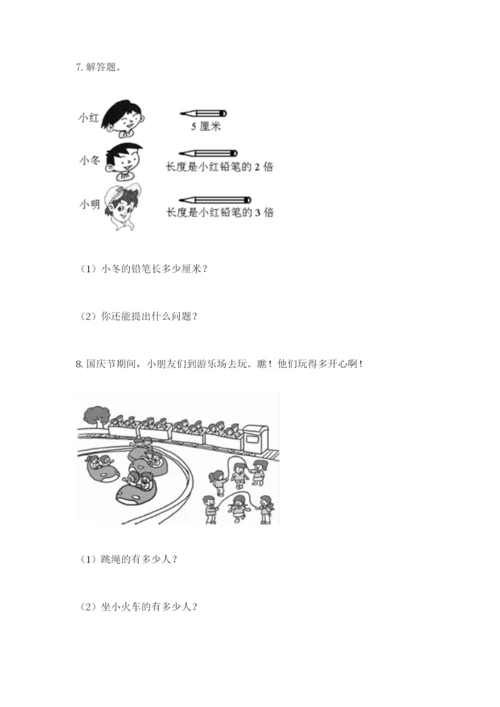 7.解答题。

小红

5厘米

小冬

长度是小红铅笔的2倍

小明

长度是小红铅笔的3倍

（1）小冬的铅笔长多少厘米？

（2）你还能提出什么问题？

8.国庆节期间，小朋友们到游乐场去玩。瞧！他们玩得多开心啊！

（1）跳绳的有多少人？

（2）坐小火车的有多少人？